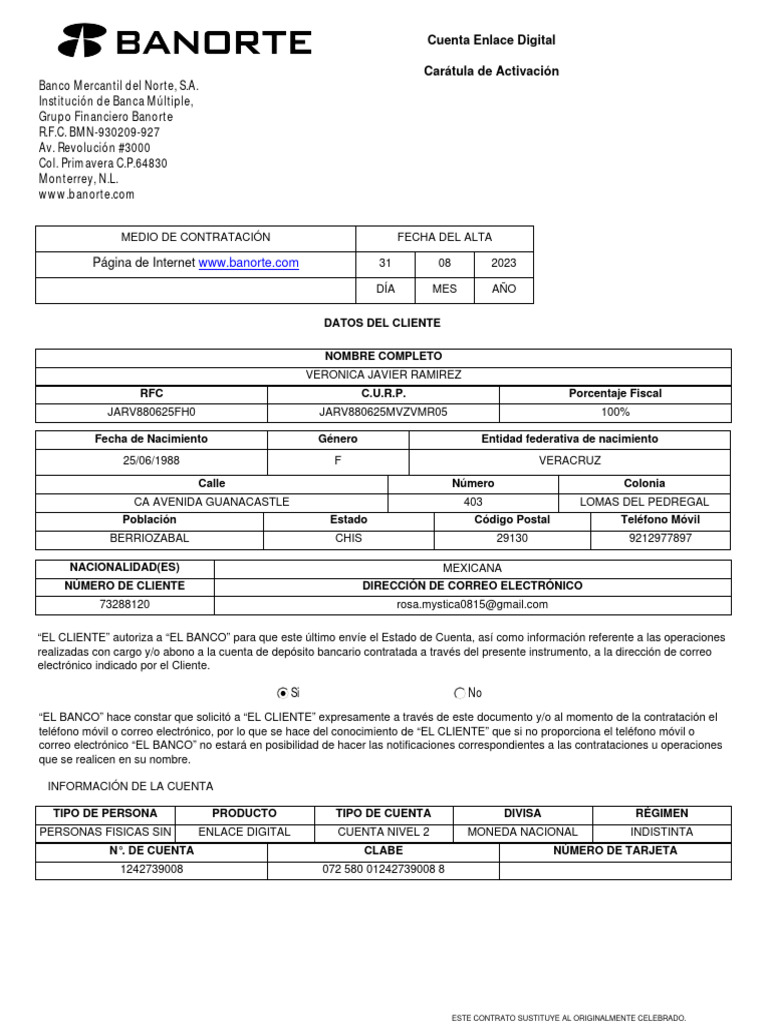 BANORTE

Cuenta Enlace Digital

Carátula de Activación

Banco Mercantil del Norte, S.A.
Institución de Banca Múltiple,
Grupo Financiero Banorte
R.F.C. BMN-930209-927
Av. Revolución #3000
Col. Primavera C.P.64830
Monterrey, N.L.
www.banorte.com

| MEDIO DE CONTRATACIÓN | FECHA DEL ALTA | | |
|---|---|---|---|
| Página de Internet www.banorte.com | 31 | 08 | 2023 |
| | DÍA | MES | AÑO |

DATOS DEL CLIENTE

| NOMBRE COMPLETO | | |
|---|---|---|
| VERONICA JAVIER RAMIREZ | | |
| RFC | C.U.R.P. | Porcentaje Fiscal |
| JARV880625FH0 | JARV880625MVZVMR05 | 100% |

| Fecha de Nacimiento | Género | Entidad federativa de nacimiento |
|---|---|---|
| 25/06/1988 | F | VERACRUZ |

| Calle | Número | Colonia |
|---|---|---|
| CA AVENIDA GUANACASTLE | 403 | LOMAS DEL PEDREGAL |

| Población | Estado | Código Postal | Teléfono Móvil |
|---|---|---|---|
| BERRIOZABAL | CHIS | 29130 | 9212977897 |

| NACIONALIDAD(ES) | MEXICANA |
|---|---|
| NÚMERO DE CLIENTE | DIRECCIÓN DE CORREO ELECTRÓNICO |
| 73288120 | rosa.mystica0815@gmail.com |

“EL CLIENTE” autoriza a “EL BANCO” para que este último envíe el Estado de Cuenta, así como información referente a las operaciones realizadas con cargo y/o abono a la cuenta de depósito bancario contratada a través del presente instrumento, a la dirección de correo electrónico indicado por el Cliente.

Si No

“EL BANCO” hace constar que solicitó a “EL CLIENTE” expresamente a través de este documento y/o al momento de la contratación el teléfono móvil o correo electrónico, por lo que se hace del conocimiento de “EL CLIENTE” que si no proporciona el teléfono móvil o correo electrónico “EL BANCO” no estará en posibilidad de hacer las notificaciones correspondientes a las contrataciones u operaciones que se realicen en su nombre.

INFORMACIÓN DE LA CUENTA

| TIPO DE PERSONA | PRODUCTO | TIPO DE CUENTA | DIVISA | RÉGIMEN |
|---|---|---|---|---|
| PERSONAS FISICAS SIN | ENLACE DIGITAL | CUENTA NIVEL 2 | MONEDA NACIONAL | INDISTINTA |

| N°. DE CUENTA | CLABE | NÚMERO DE TARJETA |
|---|---|---|
| 1242739008 | 072 580 01242739008 8 | |

ESTE CONTRATO SUSTITUYE AL ORIGINALMENTE CELEBRADO.